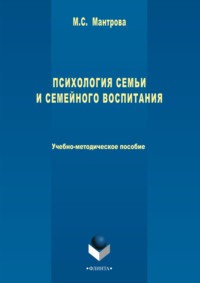 М.С. Мантрова

ПСИХОЛОГИЯ СЕМЬИ И СЕМЕЙНОГО ВОСПИТАНИЯ

Учебно-методическое пособие

•ФЛИНТА•